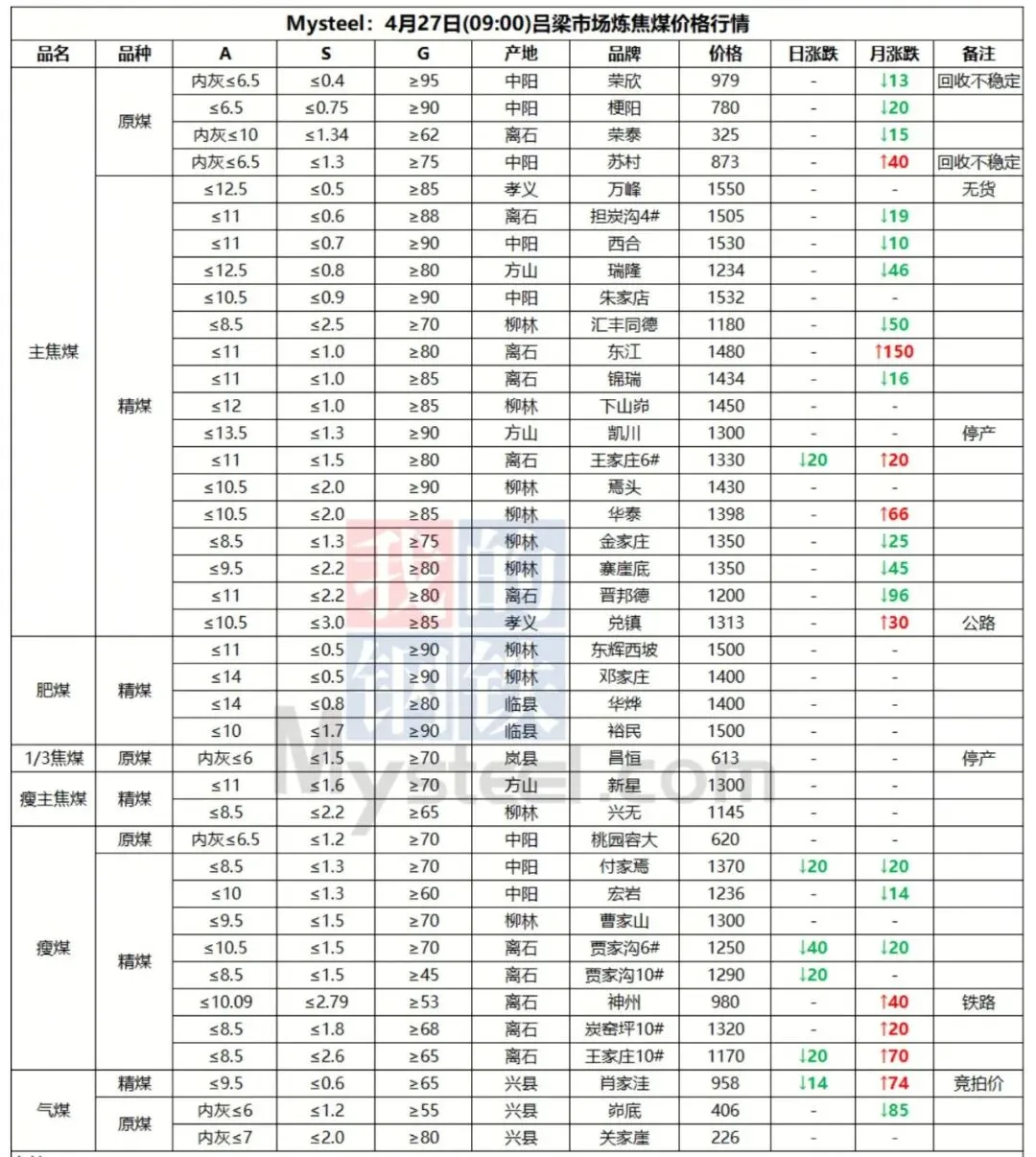 Mysteel：4月27日(09:00)吕梁市场炼焦煤价格行情

| 品名 | 品种 | A | S | G | 产地 | 品牌 | 价格 | 日涨跌 | 月涨跌 | 备注 |
|---|---|---|---|---|---|---|---|---|---|---|
| 主焦煤 | 原煤 | 内灰≤6.5 | ≤0.4 | ≥95 | 中阳 | 荣欣 | 979 | - | ↓13 | 回收不稳定 |
| | | ≤6.5 | ≤0.75 | ≥90 | 中阳 | 梗阳 | 780 | - | ↓20 | |
| | | 内灰≤10 | ≤1.34 | ≥62 | 离石 | 荣泰 | 325 | - | ↓15 | |
| | | 内灰≤6.5 | ≤1.3 | ≥75 | 中阳 | 苏村 | 873 | - | ↑40 | 回收不稳定 |
| | 精煤 | ≤12.5 | ≤0.5 | ≥85 | 孝义 | 万峰 | 1550 | - | - | 无货 |
| | | ≤11 | ≤0.6 | ≥88 | 离石 | 担炭沟4# | 1505 | - | ↓19 | |
| | | ≤11 | ≤0.7 | ≥90 | 中阳 | 西合 | 1530 | - | ↓10 | |
| | | ≤12.5 | ≤0.8 | ≥80 | 方山 | 瑞隆 | 1234 | - | ↓46 | |
| | | ≤10.5 | ≤0.9 | ≥90 | 中阳 | 朱家店 | 1532 | - | - | |
| | | ≤8.5 | ≤2.5 | ≥70 | 柳林 | 汇丰同德 | 1180 | - | ↓50 | |
| | | ≤11 | ≤1.0 | ≥80 | 离石 | 东江 | 1480 | - | ↑150 | |
| | | ≤11 | ≤1.0 | ≥85 | 离石 | 锦瑞 | 1434 | - | ↓16 | |
| | | ≤12 | ≤1.0 | ≥85 | 柳林 | 下山峁 | 1450 | - | - | |
| | | ≤13.5 | ≤1.3 | ≥90 | 方山 | 凯川 | 1300 | - | - | 停产 |
| | | ≤11 | ≤1.5 | ≥80 | 离石 | 王家庄6# | 1330 | ↓20 | ↑20 | |
| | | ≤10.5 | ≤2.0 | ≥90 | 柳林 | 焉头 | 1430 | - | - | |
| | | ≤10.5 | ≤2.0 | ≥85 | 柳林 | 华泰 | 1398 | - | ↑66 | |
| | | ≤8.5 | ≤1.3 | ≥75 | 柳林 | 金家庄 | 1350 | - | ↓25 | |
| | | ≤9.5 | ≤2.2 | ≥80 | 柳林 | 寨崖底 | 1350 | - | ↓45 | |
| | | ≤11 | ≤2.2 | ≥80 | 离石 | 晋邦德 | 1200 | - | ↓96 | |
| | | ≤10.5 | ≤3.0 | ≥85 | 孝义 | 兑镇 | 1313 | - | ↑30 | 公路 |
| 肥煤 | 精煤 | ≤11 | ≤0.5 | ≥90 | 柳林 | 东辉西坡 | 1500 | - | - | |
| | | ≤14 | ≤0.5 | ≥90 | 柳林 | 邓家庄 | 1400 | - | - | |
| | | ≤14 | ≤0.8 | ≥80 | 临县 | 华烨 | 1400 | - | - | |
| | | ≤10 | ≤1.7 | ≥90 | 临县 | 裕民 | 1500 | - | - | |
| 1/3焦煤 | 原煤 | 内灰≤6 | ≤1.5 | ≥70 | 岚县 | 昌恒 | 613 | - | - | 停产 |
| 瘦主焦煤 | 精煤 | ≤11 | ≤1.6 | ≥70 | 方山 | 新星 | 1300 | - | - | |
| | | ≤8.5 | ≤2.2 | ≥65 | 柳林 | 兴无 | 1145 | - | - | |
| 瘦煤 | 原煤 | 内灰≤6.5 | ≤1.2 | ≥70 | 中阳 | 桃园容大 | 620 | - | - | |
| | 精煤 | ≤8.5 | ≤1.3 | ≥70 | 中阳 | 付家焉 | 1370 | ↓20 | ↓20 | |
| | | ≤10 | ≤1.3 | ≥60 | 中阳 | 宏岩 | 1236 | - | ↓14 | |
| | | ≤9.5 | ≤1.5 | ≥70 | 柳林 | 曹家山 | 1300 | - | - | |
| | | ≤10.5 | ≤1.5 | ≥70 | 离石 | 贾家沟6# | 1250 | ↓40 | ↓20 | |
| | | ≤8.5 | ≤1.5 | ≥45 | 离石 | 贾家沟10# | 1290 | ↓20 | - | |
| | | ≤10.09 | ≤2.79 | ≥53 | 离石 | 神州 | 980 | - | ↑40 | 铁路 |
| | | ≤8.5 | ≤1.8 | ≥68 | 离石 | 炭窑坪10# | 1320 | - | ↑20 | |
| | | ≤8.5 | ≤2.6 | ≥65 | 离石 | 王家庄10# | 1170 | ↓20 | ↑70 | |
| 气煤 | 精煤 | ≤9.5 | ≤0.6 | ≥65 | 兴县 | 肖家洼 | 958 | ↓14 | ↑74 | 竞拍价 |
| | 原煤 | 内灰≤6 | ≤1.2 | ≥55 | 兴县 | 峁底 | 406 | - | ↓85 | |
| | | 内灰≤7 | ≤2.0 | ≥80 | 兴县 | 关家崖 | 226 | - | - | |

我的钢铁
Mysteel.com